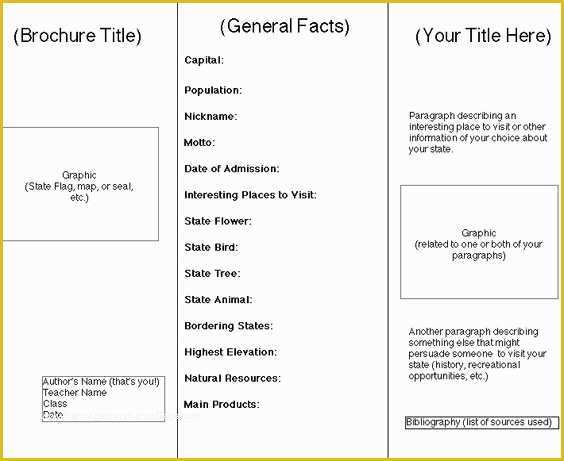 (Brochure Title)

Graphic
(State Flag, map, or seal, etc.)

Author's Name (that's you!)
Teacher Name
Class
Date

(General Facts)

Capital:

Population:

Nickname:

Motto:

Date of Admission:

Interesting Places to Visit:

State Flower:

State Bird:

State Tree:

State Animal:

Bordering States:

Highest Elevation:

Natural Resources:

Main Products:

(Your Title Here)

Paragraph describing an interesting place to visit or other information of your choice about your state.

Graphic
(related to one or both of your paragraphs)

Another paragraph describing something else that might persuade someone to visit your state (history, recreational opportunities, etc.)

Bibliography (list of sources used)